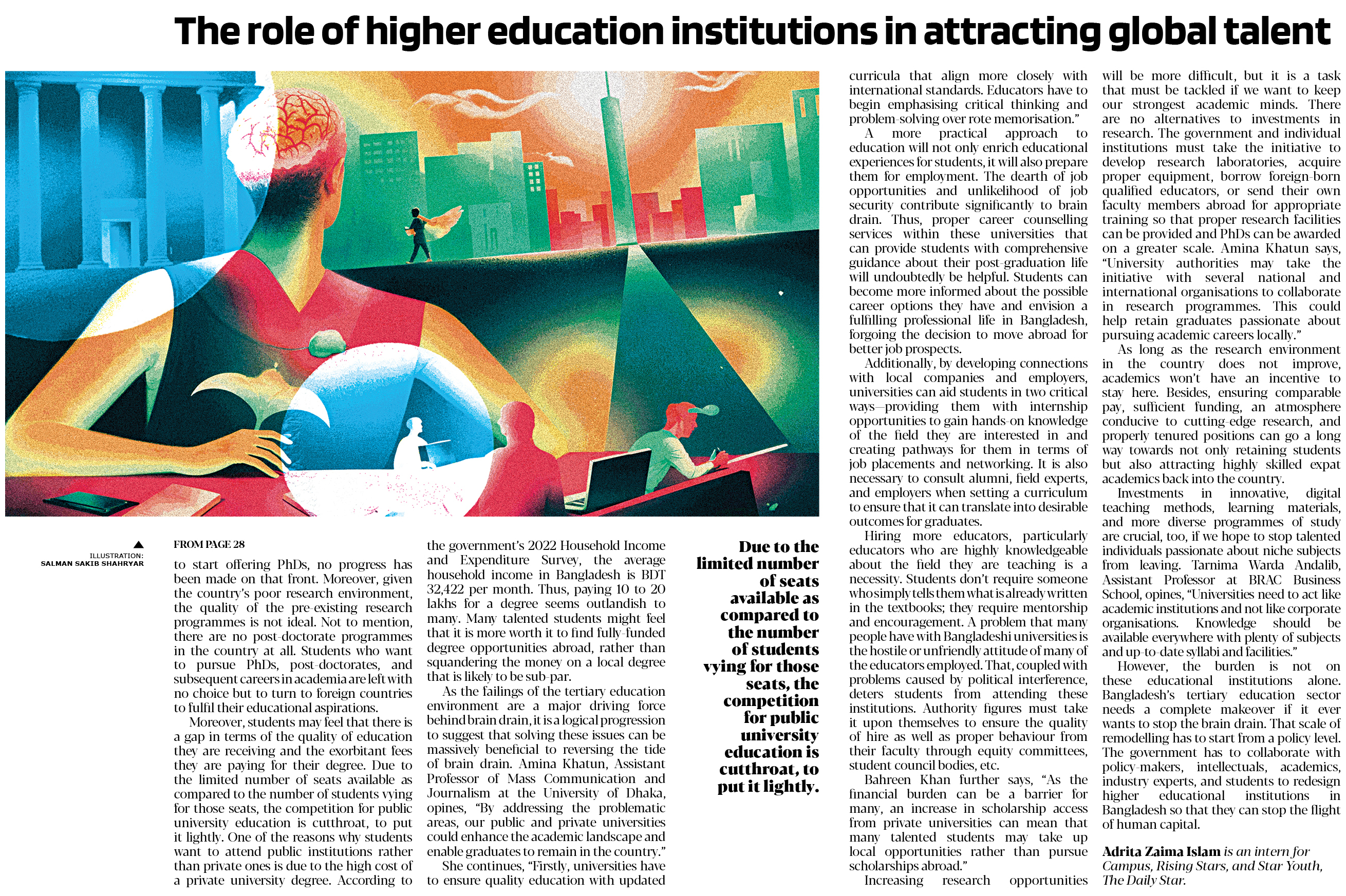 The role of higher education institutions in attracting global talent

ILLUSTRATION: SALMAN SAKIB SHAHRYAR

FROM PAGE 28

to start offering PhDs, no progress has been made on that front. Moreover, given the country's poor research environment, the quality of the pre-existing research programmes is not ideal. Not to mention, there are no post-doctorate programmes in the country at all. Students who want to pursue PhDs, post-doctorates, and subsequent careers in academia are left with no choice but to turn to foreign countries to fulfil their educational aspirations.

Moreover, students may feel that there is a gap in terms of the quality of education they are receiving and the exorbitant fees they are paying for their degree. Due to the limited number of seats available as compared to the number of students vying for those seats, the competition for public university education is cutthroat, to put it lightly. One of the reasons why students want to attend public institutions rather than private ones is due to the high cost of a private university degree. According to the government's 2022 Household Income and Expenditure Survey, the average household income in Bangladesh is BDT 32,422 per month. Thus, paying 10 to 20 lakhs for a degree seems outlandish to many. Many talented students might feel that it is more worth it to find fully-funded degree opportunities abroad, rather than squandering the money on a local degree that is likely to be sub-par.

As the failings of the tertiary education environment are a major driving force behind brain drain, it is a logical progression to suggest that solving these issues can be massively beneficial to reversing the tide of brain drain. Amina Khatun, Assistant Professor of Mass Communication and Journalism at the University of Dhaka, opines, "By addressing the problematic areas, our public and private universities could enhance the academic landscape and enable graduates to remain in the country."

She continues, "Firstly, universities have to ensure quality education with updated

Due to the limited number of seats available as compared to the number of students vying for those seats, the competition for public university education is cutthroat, to put it lightly.

curricula that align more closely with international standards. Educators have to begin emphasising critical thinking and problem-solving over rote memorisation."

A more practical approach to education will not only enrich educational experiences for students, it will also prepare them for employment. The dearth of job opportunities and unlikelihood of job security contribute significantly to brain drain. Thus, proper career counselling services within these universities that can provide students with comprehensive guidance about their post-graduation life will undoubtedly be helpful. Students can become more informed about the possible career options they have and envision a fulfilling professional life in Bangladesh, forgoing the decision to move abroad for better job prospects.

Additionally, by developing connections with local companies and employers, universities can aid students in two critical ways—providing them with internship opportunities to gain hands-on knowledge of the field they are interested in and creating pathways for them in terms of job placements and networking. It is also necessary to consult alumni, field experts, and employers when setting a curriculum to ensure that it can translate into desirable outcomes for graduates.

Hiring more educators, particularly educators who are highly knowledgeable about the field they are teaching is a necessity. Students don't require someone who simply tells them what is already written in the textbooks; they require mentorship and encouragement. A problem that many people have with Bangladeshi universities is the hostile or unfriendly attitude of many of the educators employed. That, coupled with problems caused by political interference, deters students from attending these institutions. Authority figures must take it upon themselves to ensure the quality of hire as well as proper behaviour from their faculty through equity committees, student council bodies, etc.

Bahreen Khan further says, "As the financial burden can be a barrier for many, an increase in scholarship access from private universities can mean that many talented students may take up local opportunities rather than pursue scholarships abroad."

Increasing research opportunities will be more difficult, but it is a task that must be tackled if we want to keep our strongest academic minds. There are no alternatives to investments in research. The government and individual institutions must take the initiative to develop research laboratories, acquire proper equipment, borrow foreign-born qualified educators, or send their own faculty members abroad for appropriate training so that proper research facilities can be provided and PhDs can be awarded on a greater scale. Amina Khatun says, "University authorities may take the initiative with several national and international organisations to collaborate in research programmes. This could help retain graduates passionate about pursuing academic careers locally."

As long as the research environment in the country does not improve, academics won't have an incentive to stay here. Besides, ensuring comparable pay, sufficient funding, an atmosphere conducive to cutting-edge research, and properly tenured positions can go a long way towards not only retaining students but also attracting highly skilled expat academics back into the country.

Investments in innovative, digital teaching methods, learning materials, and more diverse programmes of study are crucial, too, if we hope to stop talented individuals passionate about niche subjects from leaving. Tarnima Warda Andalib, Assistant Professor at BRAC Business School, opines, "Universities need to act like academic institutions and not like corporate organisations. Knowledge should be available everywhere with plenty of subjects and up-to-date syllabi and facilities."

However, the burden is not on these educational institutions alone. Bangladesh's tertiary education sector needs a complete makeover if it ever wants to stop the brain drain. That scale of remodelling has to start from a policy level. The government has to collaborate with policy-makers, intellectuals, academics, industry experts, and students to redesign higher educational institutions in Bangladesh so that they can stop the flight of human capital.

Adrita Zaima Islam is an intern for Campus, Rising Stars, and Star Youth, The Daily Star.